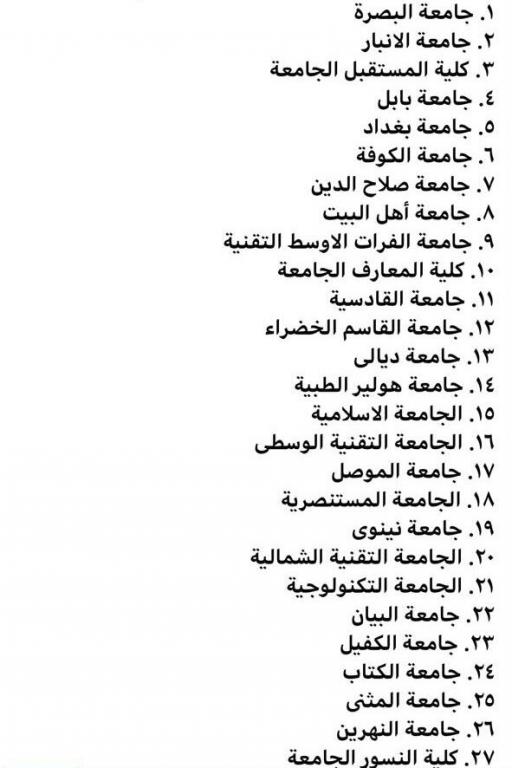 ١. جامعة البصرة
٢. جامعة الانبار
٣. كلية المستقبل الجامعة
٤. جامعة بابل
٥. جامعة بغداد
٦. جامعة الكوفة
٧. جامعة صلاح الدين
٨. جامعة أهل البيت
٩. جامعة الفرات الاوسط التقنية
١٠. كلية المعارف الجامعة
١١. جامعة القادسية
١٢. جامعة القاسم الخضراء
١٣. جامعة ديالى
١٤. جامعة هولير الطبية
١٥. الجامعة الاسلامية
١٦. الجامعة التقنية الوسطى
١٧. جامعة الموصل
١٨. الجامعة المستنصرية
١٩. جامعة نينوى
٢٠. الجامعة التقنية الشمالية
٢١. الجامعة التكنولوجية
٢٢. جامعة البيان
٢٣. جامعة الكفيل
٢٤. جامعة الكتاب
٢٥. جامعة المثنى
٢٦. جامعة النهرين
٢٧. كلية النسور الجامعة